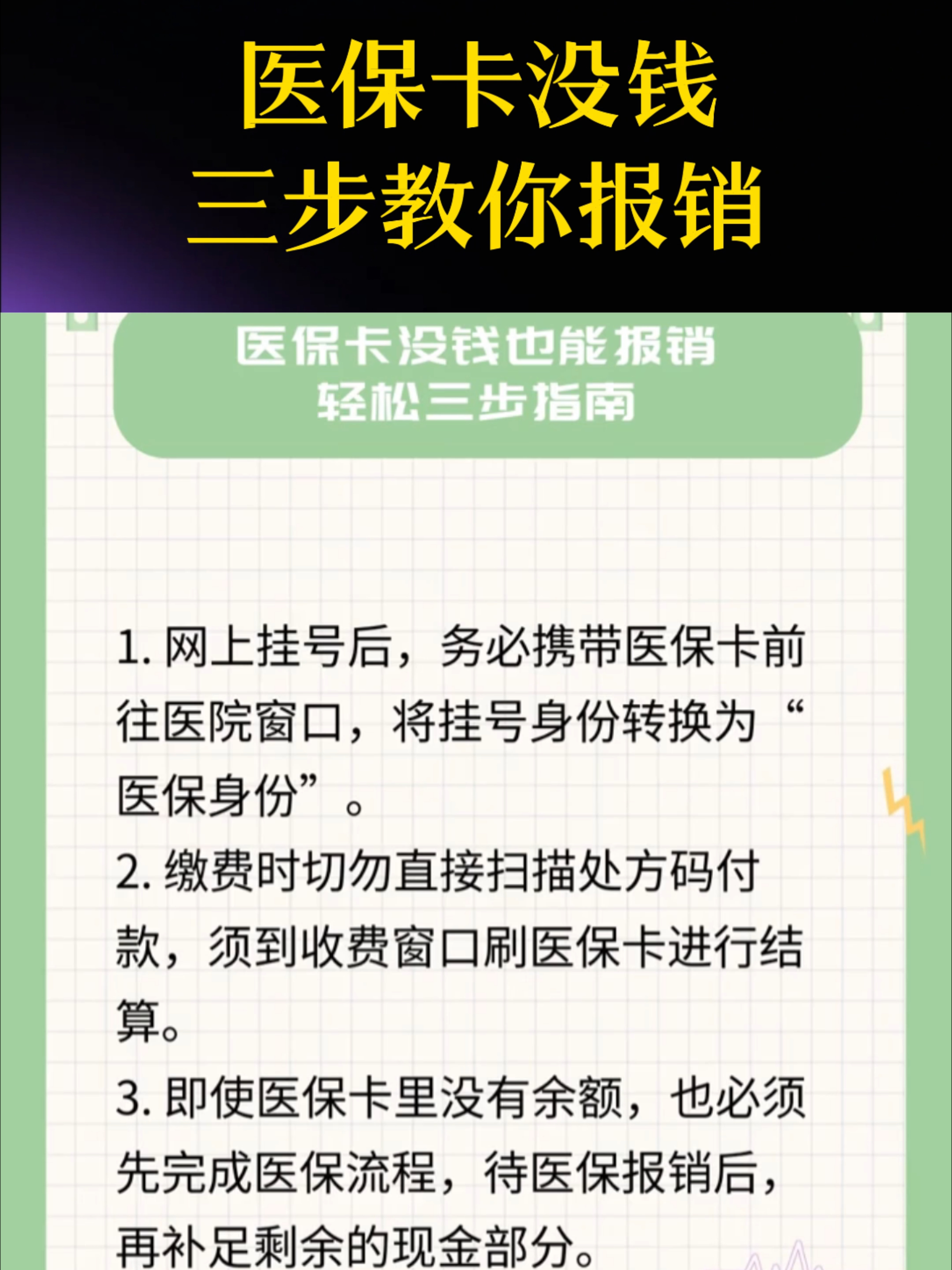 医保卡没钱
三步教你报销

医保卡没钱也能报销
轻松三步指南

1. 网上挂号后，务必携带医保卡前往医院窗口，将挂号身份转换为“医保身份”。

2. 缴费时切勿直接扫描处方码付款，须到收费窗口刷医保卡进行结算。

3. 即使医保卡里没有余额，也必须先完成医保流程，待医保报销后，再补足剩余的现金部分。